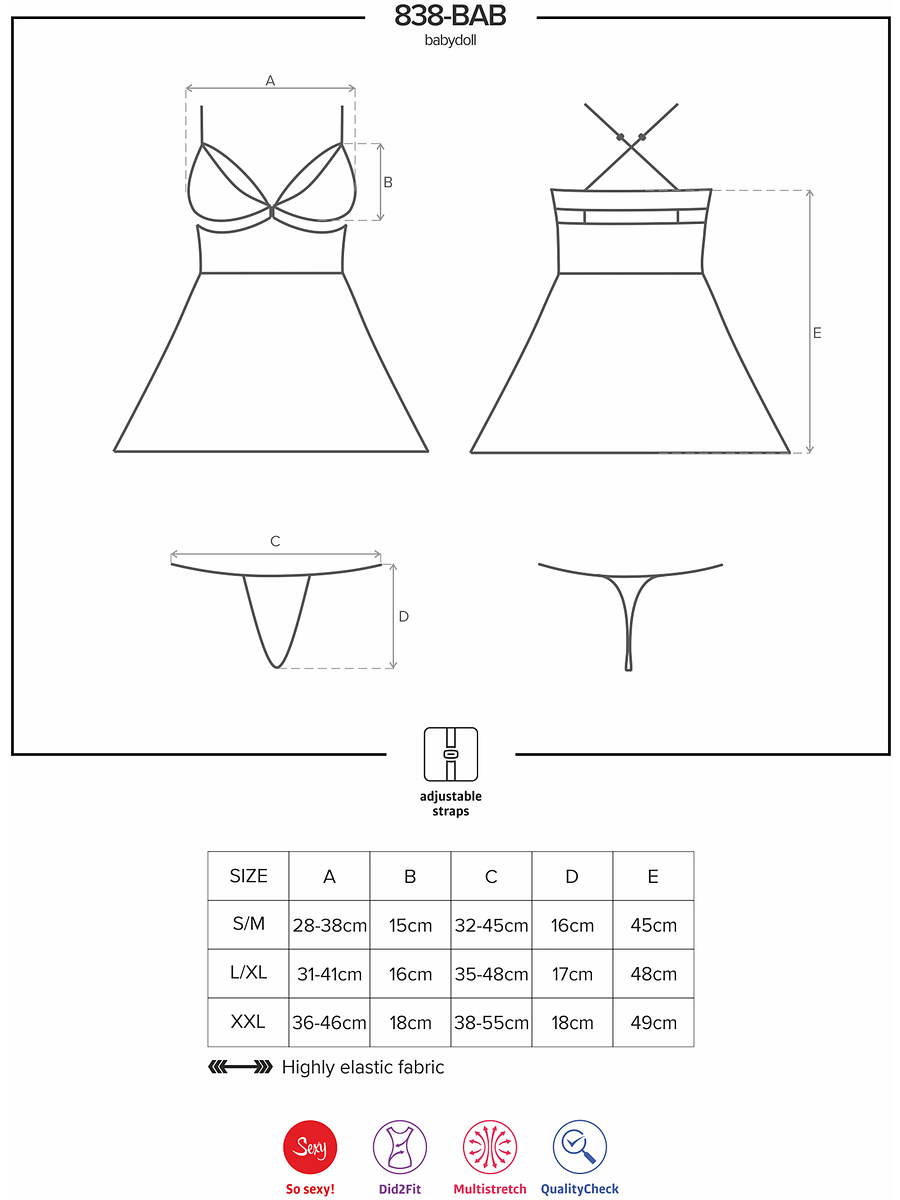 838-BAB
babydoll

A

B

E

C

D

adjustable straps

| SIZE | A | B | C | D | E |
|---|---|---|---|---|---|
| S/M | 28-38cm | 15cm | 32-45cm | 16cm | 45cm |
| L/XL | 31-41cm | 16cm | 35-48cm | 17cm | 48cm |
| XXL | 36-46cm | 18cm | 38-55cm | 18cm | 49cm |

Highly elastic fabric

Sexy
So sexy!
Did2Fit
Multistretch
QualityCheck